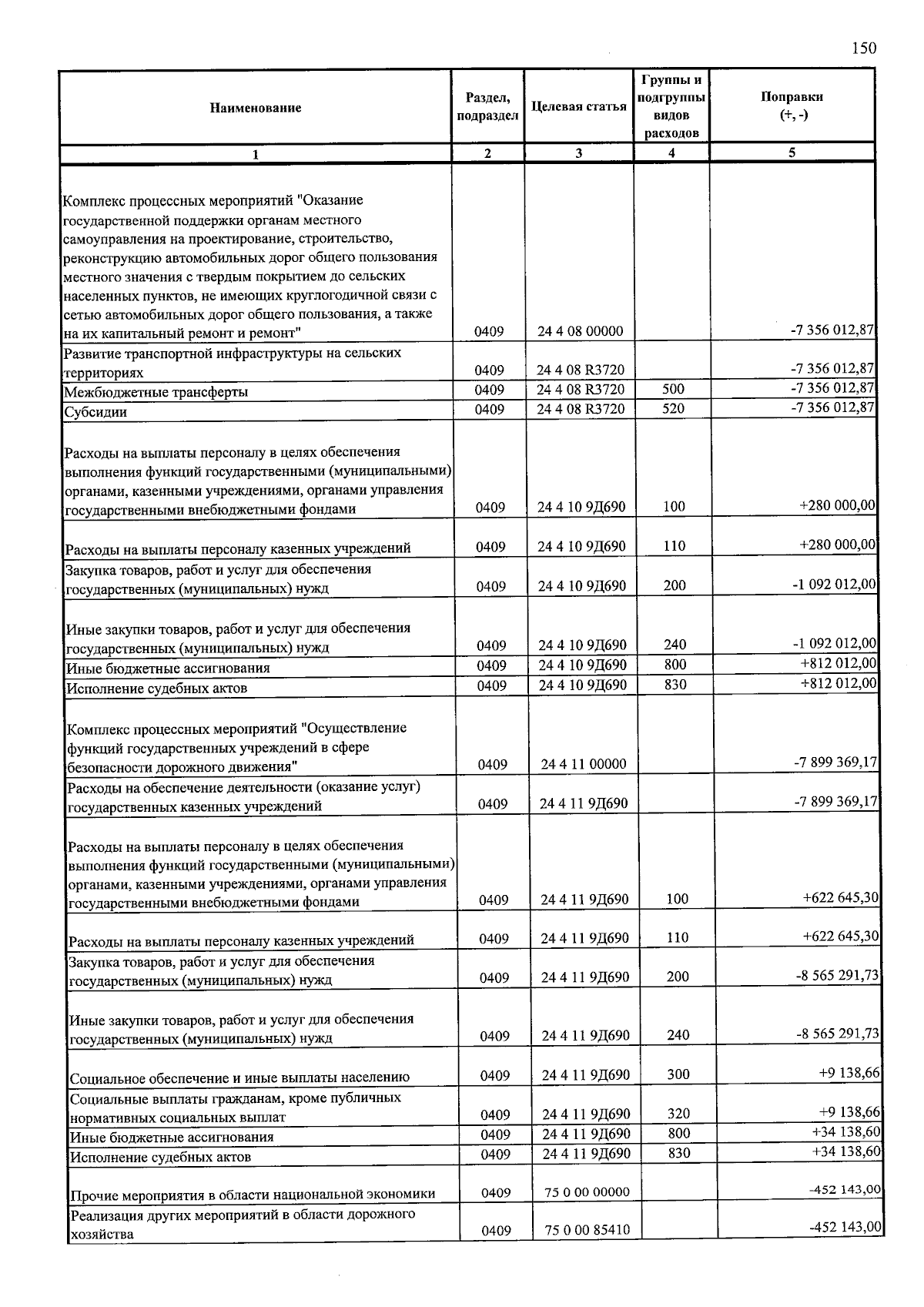 150

| Наименование | Раздел, подраздел | Целевая статья | Группы и подгруппы видов расходов | Поправки (+, -) |
|---|---|---|---|---|
| 1 | 2 | 3 | 4 | 5 |
| Комплекс процессных мероприятий "Оказание государственной поддержки органам местного самоуправления на проектирование, строительство, реконструкцию автомобильных дорог общего пользования местного значения с твердым покрытием до сельских населенных пунктов, не имеющих круглогодичной связи с сетью автомобильных дорог общего пользования, а также на их капитальный ремонт и ремонт" | 0409 | 24 4 08 00000 | | -7 356 012,87 |
| Развитие транспортной инфраструктуры на сельских территориях | 0409 | 24 4 08 R3720 | | -7 356 012,87 |
| Межбюджетные трансферты | 0409 | 24 4 08 R3720 | 500 | -7 356 012,87 |
| Субсидии | 0409 | 24 4 08 R3720 | 520 | -7 356 012,87 |
| Расходы на выплаты персоналу в целях обеспечения выполнения функций государственными (муниципальными) органами, казенными учреждениями, органами управления государственными внебюджетными фондами | 0409 | 24 4 10 9Д690 | 100 | +280 000,00 |
| Расходы на выплаты персоналу казенных учреждений | 0409 | 24 4 10 9Д690 | 110 | +280 000,00 |
| Закупка товаров, работ и услуг для обеспечения государственных (муниципальных) нужд | 0409 | 24 4 10 9Д690 | 200 | -1 092 012,00 |
| Иные закупки товаров, работ и услуг для обеспечения государственных (муниципальных) нужд | 0409 | 24 4 10 9Д690 | 240 | -1 092 012,00 |
| Иные бюджетные ассигнования | 0409 | 24 4 10 9Д690 | 800 | +812 012,00 |
| Исполнение судебных актов | 0409 | 24 4 10 9Д690 | 830 | +812 012,00 |
| Комплекс процессных мероприятий "Осуществление функций государственных учреждений в сфере безопасности дорожного движения" | 0409 | 24 4 11 00000 | | -7 899 369,17 |
| Расходы на обеспечение деятельности (оказание услуг) государственных казенных учреждений | 0409 | 24 4 11 9Д690 | | -7 899 369,17 |
| Расходы на выплаты персоналу в целях обеспечения выполнения функций государственными (муниципальными) органами, казенными учреждениями, органами управления государственными внебюджетными фондами | 0409 | 24 4 11 9Д690 | 100 | +622 645,30 |
| Расходы на выплаты персоналу казенных учреждений | 0409 | 24 4 11 9Д690 | 110 | +622 645,30 |
| Закупка товаров, работ и услуг для обеспечения государственных (муниципальных) нужд | 0409 | 24 4 11 9Д690 | 200 | -8 565 291,73 |
| Иные закупки товаров, работ и услуг для обеспечения государственных (муниципальных) нужд | 0409 | 24 4 11 9Д690 | 240 | -8 565 291,73 |
| Социальное обеспечение и иные выплаты населению | 0409 | 24 4 11 9Д690 | 300 | +9 138,66 |
| Социальные выплаты гражданам, кроме публичных нормативных социальных выплат | 0409 | 24 4 11 9Д690 | 320 | +9 138,66 |
| Иные бюджетные ассигнования | 0409 | 24 4 11 9Д690 | 800 | +34 138,60 |
| Исполнение судебных актов | 0409 | 24 4 11 9Д690 | 830 | +34 138,60 |
| Прочие мероприятия в области национальной экономики | 0409 | 75 0 00 00000 | | -452 143,00 |
| Реализация других мероприятий в области дорожного хозяйства | 0409 | 75 0 00 85410 | | -452 143,00 |